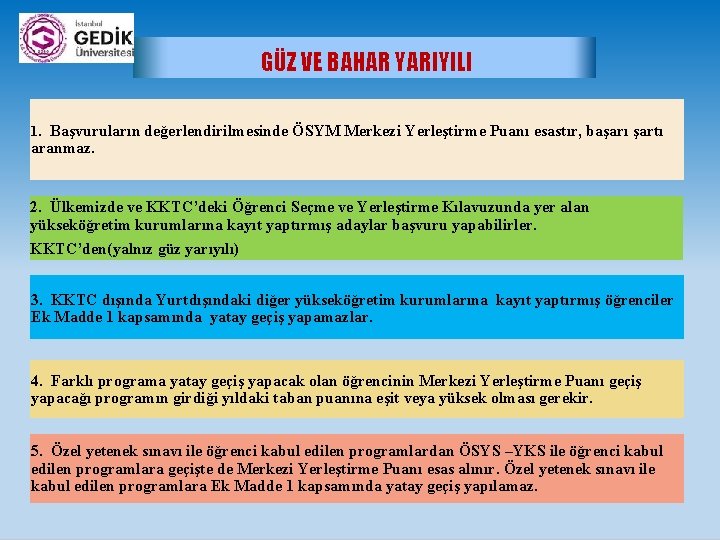 İstanbul
GEDİK
Üniversitesi

GÜZ VE BAHAR YARIYILI

1. Başvuruların değerlendirilmesinde ÖSYM Merkezi Yerleştirme Puanı esastır, başarı şartı aranmaz.

2. Ülkemizde ve KKTC'deki Öğrenci Seçme ve Yerleştirme Kılavuzunda yer alan yükseköğretim kurumlarına kayıt yaptırmış adaylar başvuru yapabilirler.

KKTC'den(yalnız güz yarıyılı)

3. KKTC dışında Yurtdışındaki diğer yükseköğretim kurumlarına kayıt yaptırmış öğrenciler Ek Madde 1 kapsamında yatay geçiş yapamazlar.

4. Farklı programa yatay geçiş yapacak olan öğrencinin Merkezi Yerleştirme Puanı geçiş yapacağı programın girdiği yıldaki taban puanına eşit veya yüksek olması gerekir.

5. Özel yetenek sınavı ile öğrenci kabul edilen programlardan ÖSYS –YKS ile öğrenci kabul edilen programlara geçişte de Merkezi Yerleştirme Puanı esas alınır. Özel yetenek sınavı ile kabul edilen programlara Ek Madde 1 kapsamında yatay geçiş yapılamaz.